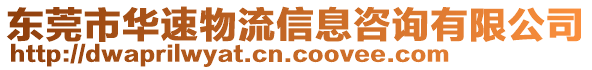 东莞市华速物流信息咨询有限公司
http://dwaprilwyat.cn.coovee.com